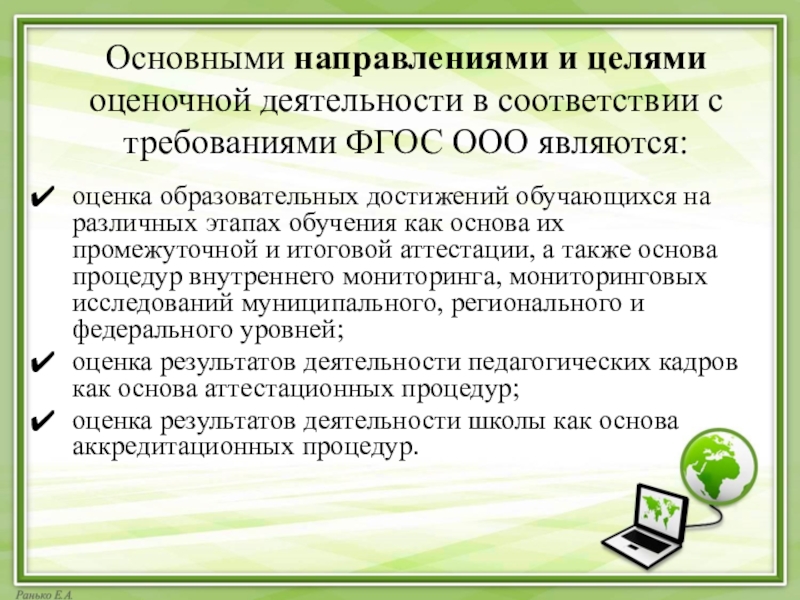 Основными направлениями и целями оценочной деятельности в соответствии с требованиями ФГОС ООО являются:

✔ оценка образовательных достижений обучающихся на различных этапах обучения как основа их промежуточной и итоговой аттестации, а также основа процедур внутреннего мониторинга, мониторинговых исследований муниципального, регионального и федерального уровней;

✔ оценка результатов деятельности педагогических кадров как основа аттестационных процедур;

✔ оценка результатов деятельности школы как основа аккредитационных процедур.

Ранько Е.А.